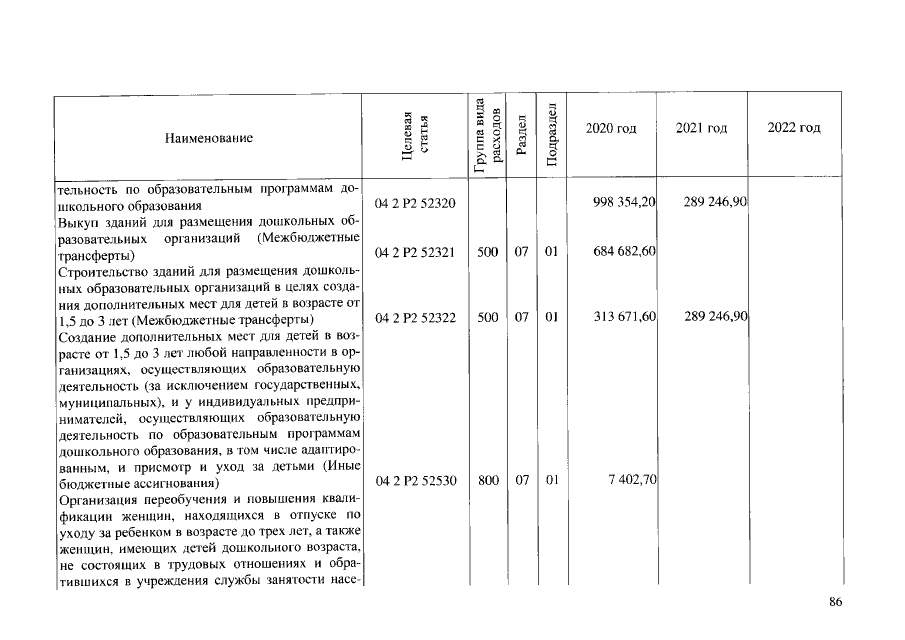 | Наименование | Целевая статья | Группа вида расходов | Раздел | Подраздел | 2020 год | 2021 год | 2022 год |
|---|---|---|---|---|---|---|---|
| тельность по образовательным программам дошкольного образования | 04 2 P2 52320 | | | | 998 354,20 | 289 246,90 | |
| Выкуп зданий для размещения дошкольных образовательных организаций (Межбюджетные трансферты) | 04 2 P2 52321 | 500 | 07 | 01 | 684 682,60 | | |
| Строительство зданий для размещения дошкольных образовательных организаций в целях создания дополнительных мест для детей в возрасте от 1,5 до 3 лет (Межбюджетные трансферты) | 04 2 P2 52322 | 500 | 07 | 01 | 313 671,60 | 289 246,90 | |
| Создание дополнительных мест для детей в возрасте от 1,5 до 3 лет любой направленности в организациях, осуществляющих образовательную деятельность (за исключением государственных, муниципальных), и у индивидуальных предпринимателей, осуществляющих образовательную деятельность по образовательным программам дошкольного образования, в том числе адаптированным, и присмотр и уход за детьми (Иные бюджетные ассигнования) | 04 2 P2 52530 | 800 | 07 | 01 | 7 402,70 | | |
| Организация переобучения и повышения квалификации женщин, находящихся в отпуске по уходу за ребенком в возрасте до трех лет, а также женщин, имеющих детей дошкольного возраста, не состоящих в трудовых отношениях и обратившихся в учреждения службы занятости насе- | | | | | | | |

86